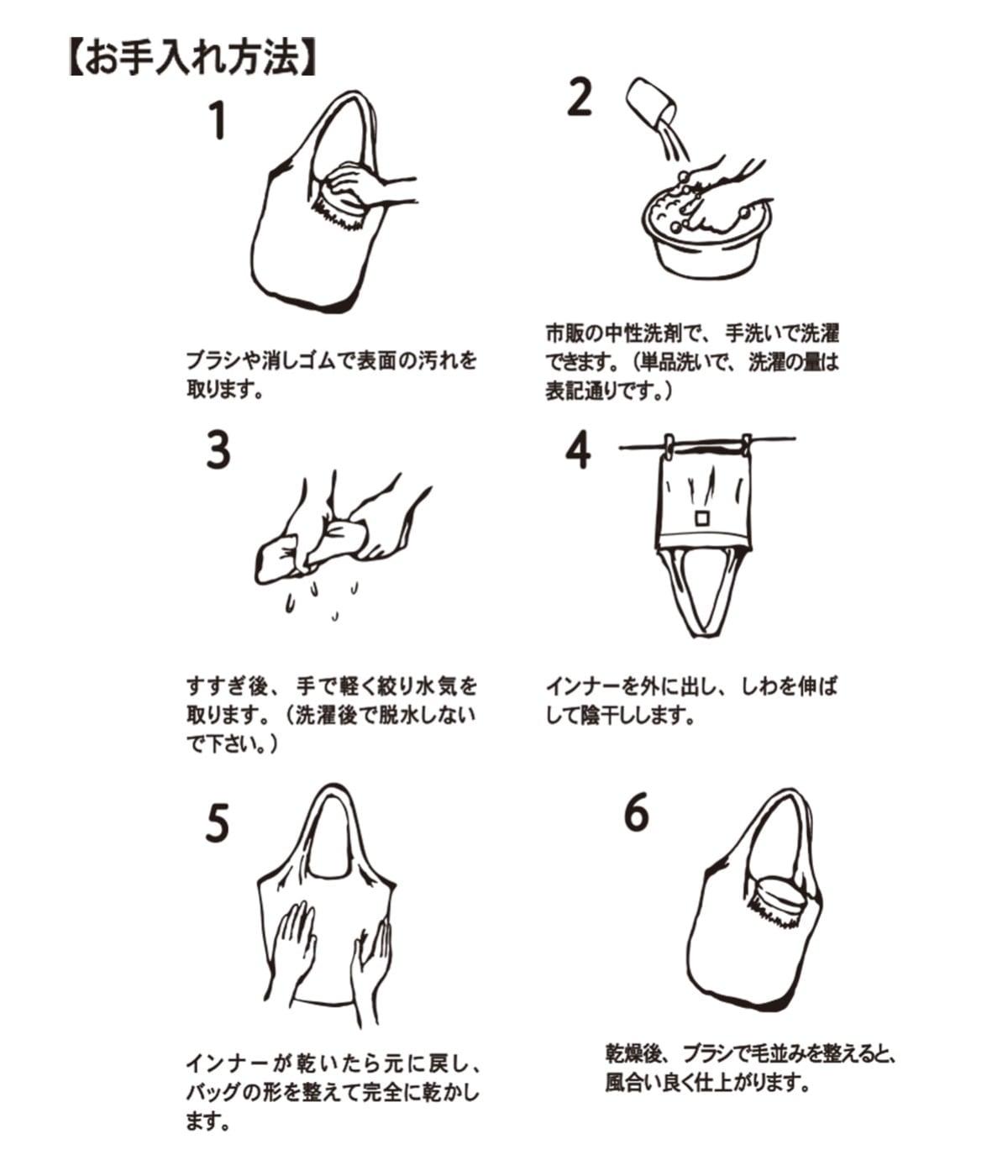 【お手入れ方法】

1

ブラシや消しゴムで表面の汚れを取ります。

2

市販の中性洗剤で、手洗いで洗濯できます。（単品洗いで、洗濯の量は表記通りです。）

3

すすぎ後、手で軽く絞り水気を取ります。（洗濯後で脱水しないで下さい。）

4

インナーを外に出し、しわを伸ばして陰干しします。

5

インナーが乾いたら元に戻し、バッグの形を整えて完全に乾かします。

6

乾燥後、ブラシで毛並みを整えると、風合い良く仕上がります。